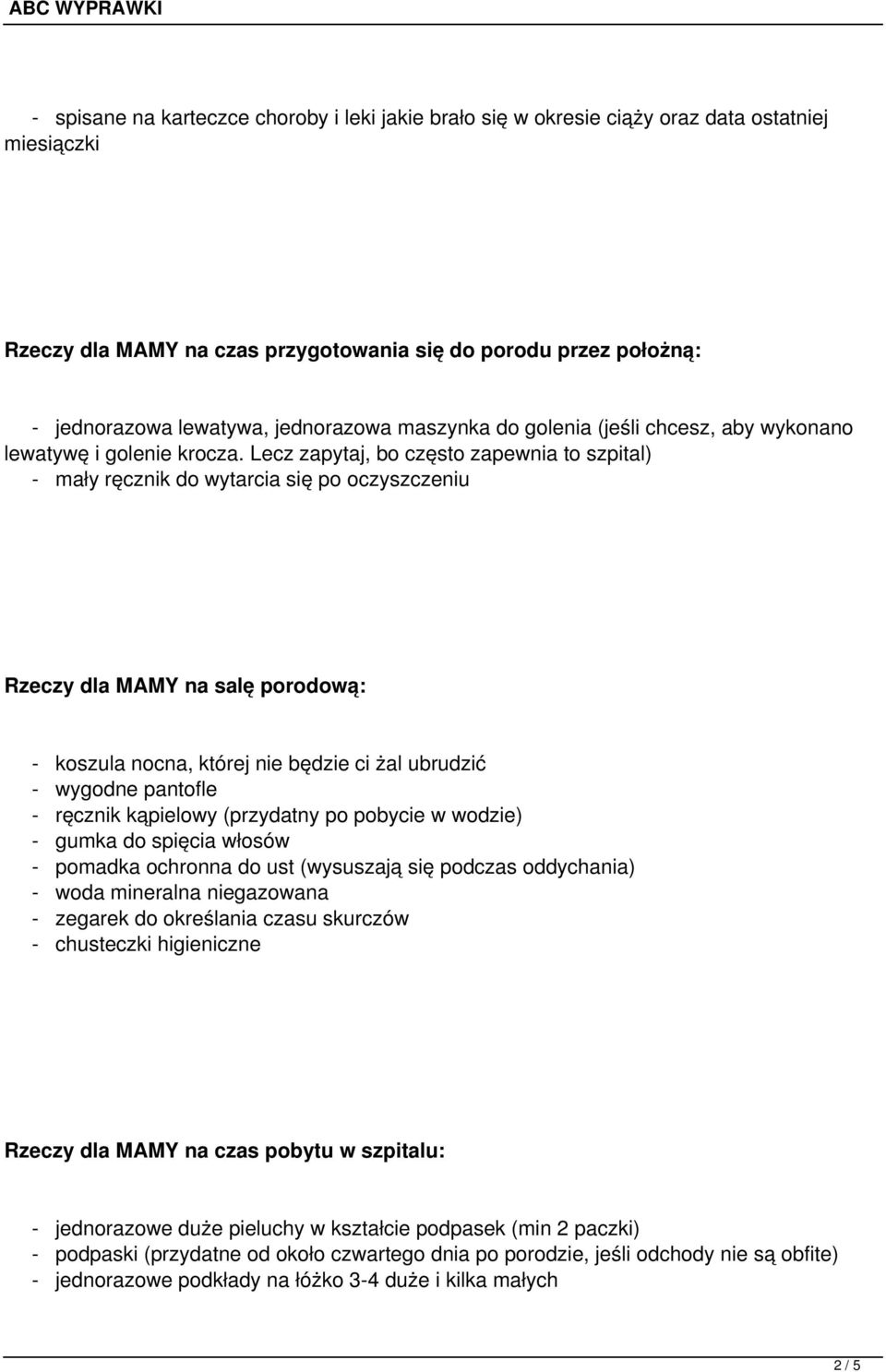 ABC WYPRAWKI

- spisane na karteczce choroby i leki jakie brało się w okresie ciąży oraz data ostatniej miesiączki

Rzeczy dla MAMY na czas przygotowania się do porodu przez położną:

- jednorazowa lewatywa, jednorazowa maszynka do golenia (jeśli chcesz, aby wykonano lewatywę i golenie krocza. Lecz zapytaj, bo często zapewnia to szpital)
- mały ręcznik do wytarcia się po oczyszczeniu

Rzeczy dla MAMY na salę porodową:

- koszula nocna, której nie będzie ci żal ubrudzić
- wygodne pantofle
- ręcznik kąpielowy (przydatny po pobycie w wodzie)
- gumka do spięcia włosów
- pomadka ochronna do ust (wysuszają się podczas oddychania)
- woda mineralna niegazowana
- zegarek do określania czasu skurczów
- chusteczki higieniczne

Rzeczy dla MAMY na czas pobytu w szpitalu:

- jednorazowe duże pieluchy w kształcie podpasek (min 2 paczki)
- podpaski (przydatne od około czwartego dnia po porodzie, jeśli odchody nie są obfite)
- jednorazowe podkłady na łóżko 3-4 duże i kilka małych

2 / 5